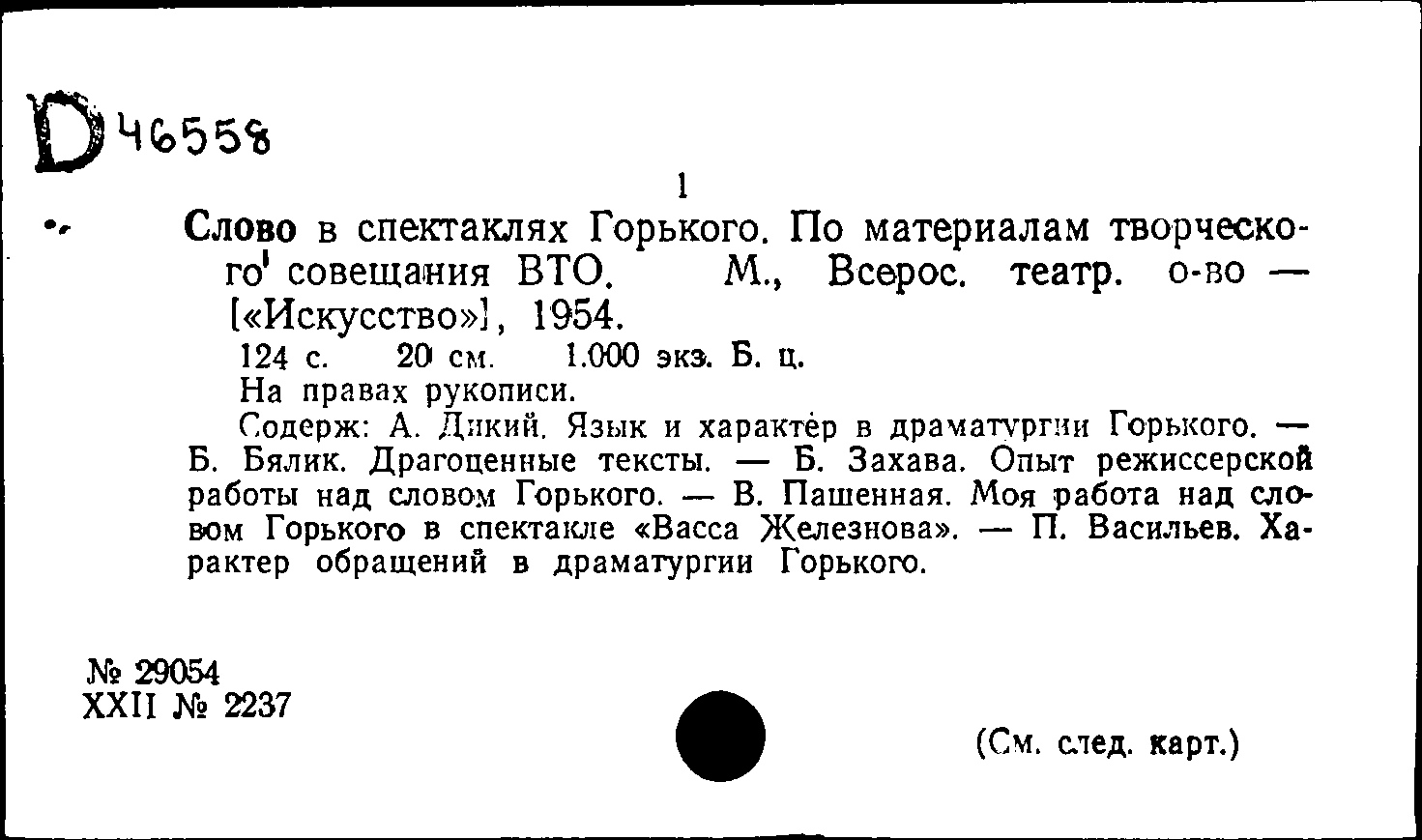 D 46558

1

Слово в спектаклях Горького. По материалам творческого совещания ВТО. М., Всерос. театр. о-во — [«Искусство»], 1954.

124 с. 20 см. 1.000 экз. Б. ц.

На правах рукописи.

Содерж: А. Дикий. Язык и характер в драматургии Горького. — Б. Бялик. Драгоценные тексты. — Б. Захава. Опыт режиссерской работы над словом Горького. — В. Пашенная. Моя работа над словом Горького в спектакле «Васса Железнова». — П. Васильев. Характер обращений в драматургии Горького.

№ 29054
XXII № 2237

(См. след. карт.)